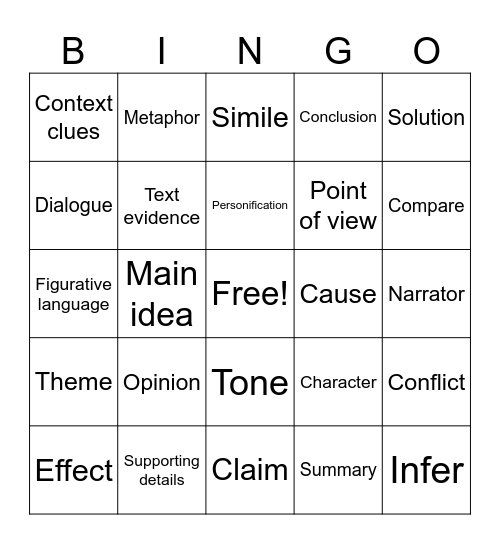 | B | I | N | G | O |
|---|---|---|---|---|
| Context clues | Metaphor | Simile | Conclusion | Solution |
| Dialogue | Text evidence | Personification | Point of view | Compare |
| Figurative language | Main idea | Free! | Cause | Narrator |
| Theme | Opinion | Tone | Character | Conflict |
| Effect | Supporting details | Claim | Summary | Infer |